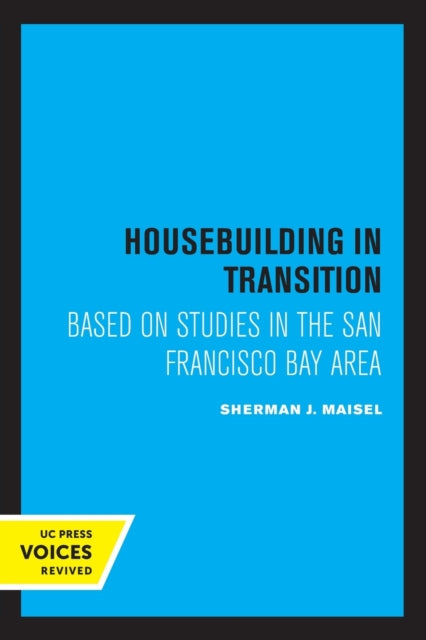 HOUSEBUILDING IN TRANSITION

BASED ON STUDIES IN THE SAN FRANCISCO BAY AREA

SHERMAN J. MAISEL

UC PRESS
VOICES
REVIVED